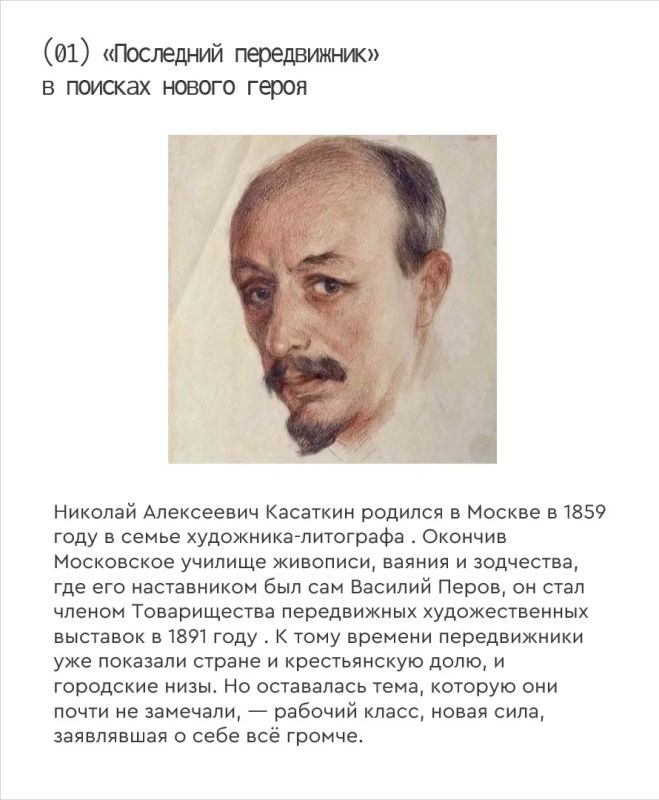 (01) «Последний передвижник»
в поисках нового героя

Николай Алексеевич Касаткин родился в Москве в 1859 году в семье художника-литографа . Окончив Московское училище живописи, ваяния и зодчества, где его наставником был сам Василий Перов, он стал членом Товарищества передвижных художественных выставок в 1891 году . К тому времени передвижники уже показали стране и крестьянскую долю, и городские низы. Но оставалась тема, которую они почти не замечали, — рабочий класс, новая сила, заявлявшая о себе всё громче.